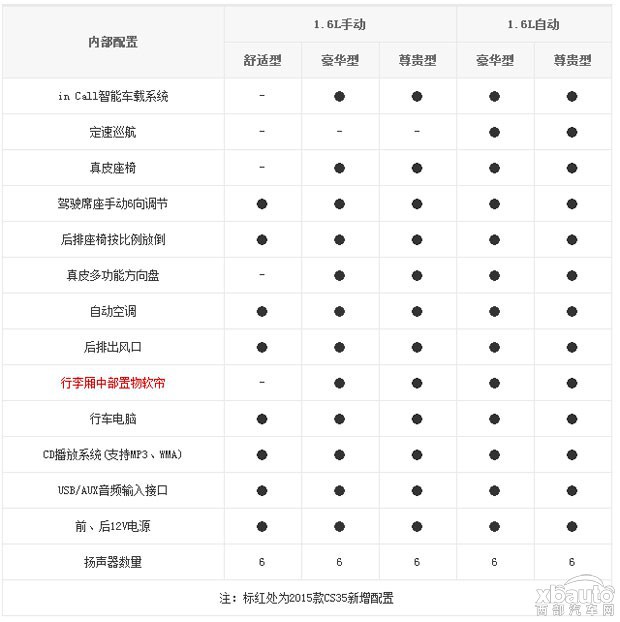 | 内部配置 | 1.6L手动 | | | 1.6L自动 | |
|---|---|---|---|---|---|
| | 舒适型 | 豪华型 | 尊贵型 | 豪华型 | 尊贵型 |
| in Call智能车载系统 | - | ● | ● | ● | ● |
| 定速巡航 | - | - | - | ● | ● |
| 真皮座椅 | - | ● | ● | ● | ● |
| 驾驶席座手动6向调节 | ● | ● | ● | ● | ● |
| 后排座椅按比例放倒 | ● | ● | ● | ● | ● |
| 真皮多功能方向盘 | - | ● | ● | ● | ● |
| 自动空调 | ● | ● | ● | ● | ● |
| 后排出风口 | ● | ● | ● | ● | ● |
| 行李厢中部置物软帘 | - | ● | ● | ● | ● |
| 行车电脑 | ● | ● | ● | ● | ● |
| CD播放系统(支持MP3、WMA) | ● | ● | ● | ● | ● |
| USB/AUX音频输入接口 | ● | ● | ● | ● | ● |
| 前、后12V电源 | ● | ● | ● | ● | ● |
| 扬声器数量 | 6 | 6 | 6 | 6 | 6 |

注：标红处为2015款CS35新增配置

xbauto
西部汽车网